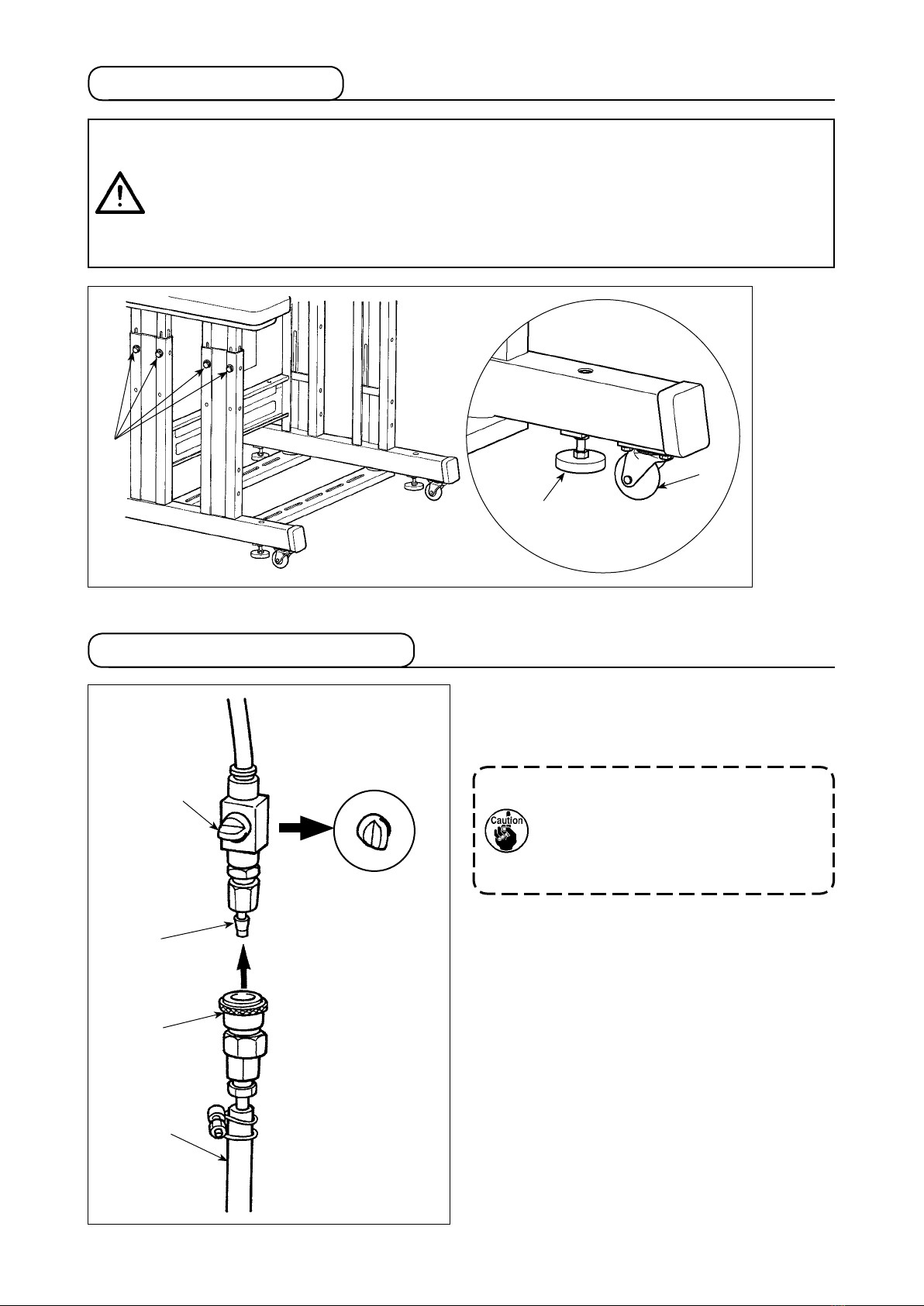 Caution